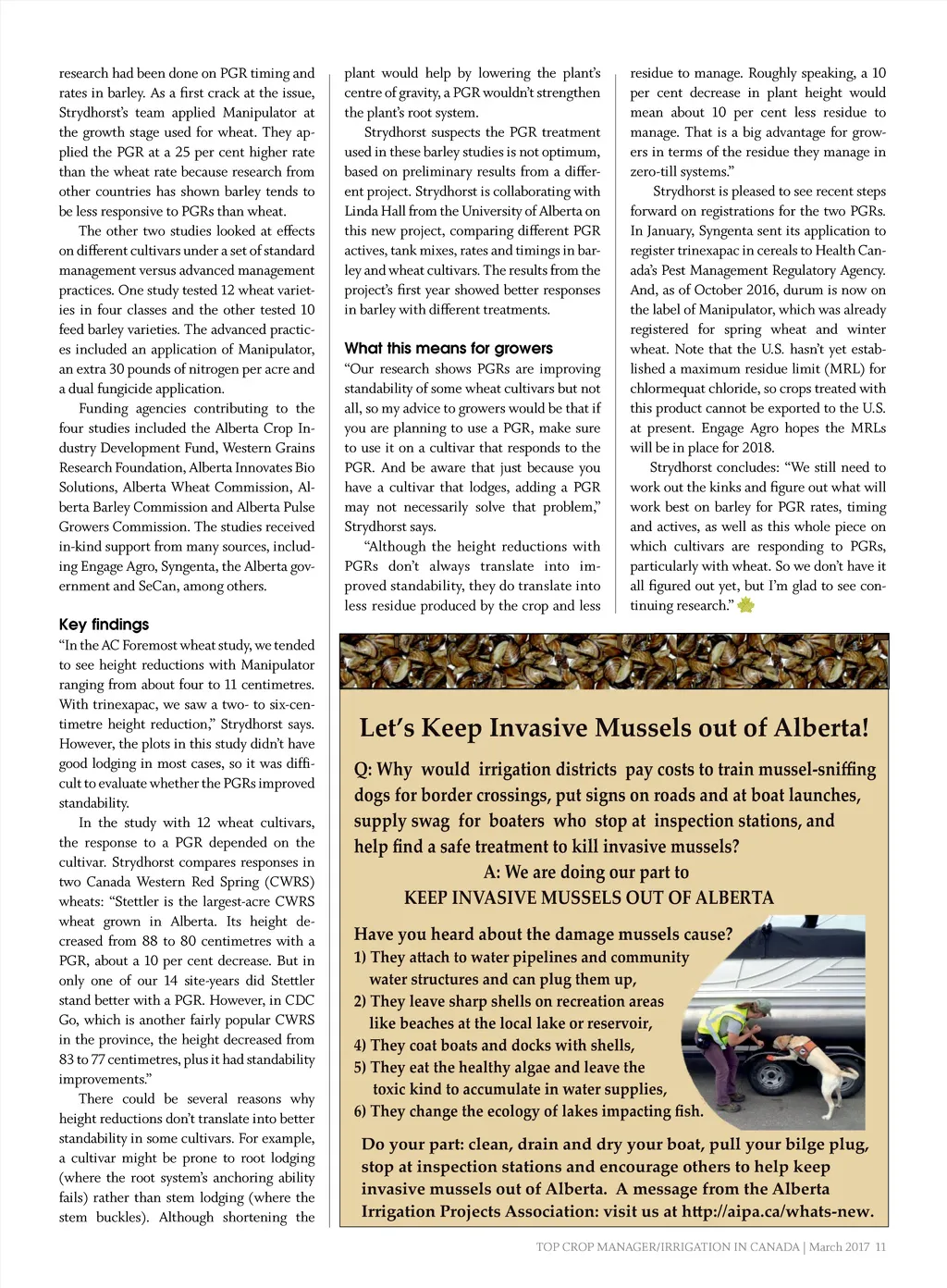 research had been done on PGR timing and rates in barley. As a first crack at the issue, Strydhorst's team applied Manipulator at the growth stage used for wheat. They applied the PGR at a 25 per cent higher rate than the wheat rate because research from other countries has shown barley tends to be less responsive to PGRs than wheat.

The other two studies looked at effects on different cultivars under a set of standard management versus advanced management practices. One study tested 12 wheat varieties in four classes and the other tested 10 feed barley varieties. The advanced practices included an application of Manipulator, an extra 30 pounds of nitrogen per acre and a dual fungicide application.

Funding agencies contributing to the four studies included the Alberta Crop Industry Development Fund, Western Grains Research Foundation, Alberta Innovates Bio Solutions, Alberta Wheat Commission, Alberta Barley Commission and Alberta Pulse Growers Commission. The studies received in-kind support from many sources, including Engage Agro, Syngenta, the Alberta government and SeCan, among others.

Key findings

"In the AC Foremost wheat study, we tended to see height reductions with Manipulator ranging from about four to 11 centimetres. With trinexapac, we saw a two- to six-centimetre height reduction," Strydhorst says. However, the plots in this study didn't have good lodging in most cases, so it was difficult to evaluate whether the PGRs improved standability.

In the study with 12 wheat cultivars, the response to a PGR depended on the cultivar. Strydhorst compares responses in two Canada Western Red Spring (CWRS) wheats: "Stettler is the largest-acre CWRS wheat grown in Alberta. Its height decreased from 88 to 80 centimetres with a PGR, about a 10 per cent decrease. But in only one of our 14 site-years did Stettler stand better with a PGR. However, in CDC Go, which is another fairly popular CWRS in the province, the height decreased from 83 to 77 centimetres, plus it had standability improvements."

There could be several reasons why height reductions don't translate into better standability in some cultivars. For example, a cultivar might be prone to root lodging (where the root system's anchoring ability fails) rather than stem lodging (where the stem buckles). Although shortening the plant would help by lowering the plant's centre of gravity, a PGR wouldn't strengthen the plant's root system.

Strydhorst suspects the PGR treatment used in these barley studies is not optimum, based on preliminary results from a different project. Strydhorst is collaborating with Linda Hall from the University of Alberta on this new project, comparing different PGR actives, tank mixes, rates and timings in barley and wheat cultivars. The results from the project's first year showed better responses in barley with different treatments.

What this means for growers

"Our research shows PGRs are improving standability of some wheat cultivars but not all, so my advice to growers would be that if you are planning to use a PGR, make sure to use it on a cultivar that responds to the PGR. And be aware that just because you have a cultivar that lodges, adding a PGR may not necessarily solve that problem," Strydhorst says.

"Although the height reductions with PGRs don't always translate into improved standability, they do translate into less residue produced by the crop and less residue to manage. Roughly speaking, a 10 per cent decrease in plant height would mean about 10 per cent less residue to manage. That is a big advantage for growers in terms of the residue they manage in zero-till systems."

Strydhorst is pleased to see recent steps forward on registrations for the two PGRs. In January, Syngenta sent its application to register trinexapac in cereals to Health Canada's Pest Management Regulatory Agency. And, as of October 2016, durum is now on the label of Manipulator, which was already registered for spring wheat and winter wheat. Note that the U.S. hasn't yet established a maximum residue limit (MRL) for chlormequat chloride, so crops treated with this product cannot be exported to the U.S. at present. Engage Agro hopes the MRLs will be in place for 2018.

Strydhorst concludes: "We still need to work out the kinks and figure out what will work best on barley for PGR rates, timing and actives, as well as this whole piece on which cultivars are responding to PGRs, particularly with wheat. So we don't have it all figured out yet, but I'm glad to see continuing research."

Let's Keep Invasive Mussels out of Alberta!

Q: Why would irrigation districts pay costs to train mussel-sniffing dogs for border crossings, put signs on roads and at boat launches, supply swag for boaters who stop at inspection stations, and help find a safe treatment to kill invasive mussels?

A: We are doing our part to
KEEP INVASIVE MUSSELS OUT OF ALBERTA

Have you heard about the damage mussels cause?
1) They attach to water pipelines and community water structures and can plug them up,
2) They leave sharp shells on recreation areas like beaches at the local lake or reservoir,
4) They coat boats and docks with shells,
5) They eat the healthy algae and leave the toxic kind to accumulate in water supplies,
6) They change the ecology of lakes impacting fish.

Do your part: clean, drain and dry your boat, pull your bilge plug, stop at inspection stations and encourage others to help keep invasive mussels out of Alberta. A message from the Alberta Irrigation Projects Association: visit us at http://aipa.ca/whats-new.

TOP CROP MANAGER/IRRIGATION IN CANADA | March 2017 11